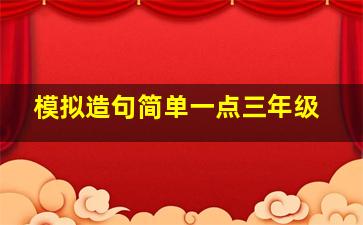 模拟造句简单一点三年级